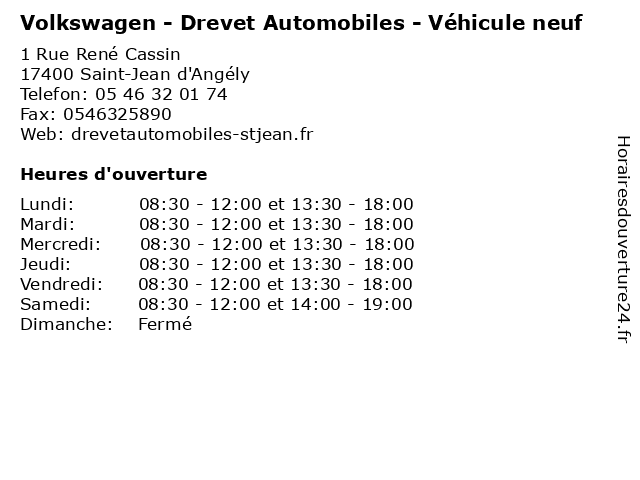 Volkswagen - Drevet Automobiles - Véhicule neuf

1 Rue René Cassin
17400 Saint-Jean d'Angély
Telefon: 05 46 32 01 74
Fax: 0546325890
Web: drevetautomobiles-stjean.fr

Heures d'ouverture

Lundi: 08:30 - 12:00 et 13:30 - 18:00
Mardi: 08:30 - 12:00 et 13:30 - 18:00
Mercredi: 08:30 - 12:00 et 13:30 - 18:00
Jeudi: 08:30 - 12:00 et 13:30 - 18:00
Vendredi: 08:30 - 12:00 et 13:30 - 18:00
Samedi: 08:30 - 12:00 et 14:00 - 19:00
Dimanche: Fermé

Horairesdouverture24.fr